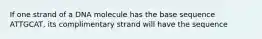 If one strand of a DNA molecule has the base sequence ATTGCAT, its complimentary strand will have the sequence